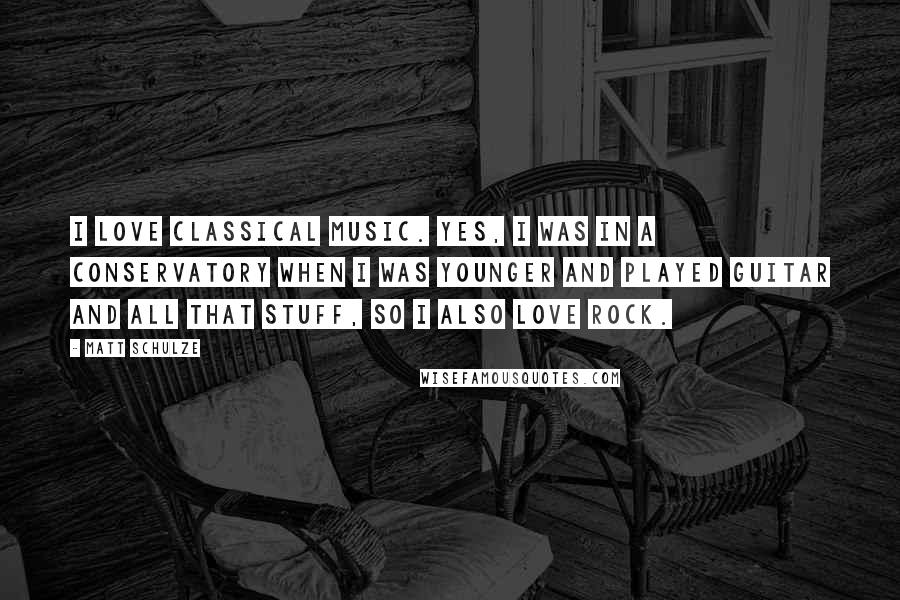 I LOVE CLASSICAL MUSIC. YES, I WAS IN A CONSERVATORY WHEN I WAS YOUNGER AND PLAYED GUITAR AND ALL THAT STUFF, SO I ALSO LOVE ROCK.

- MATT SCHULZE

WISEFAMOUSQUOTES.COM